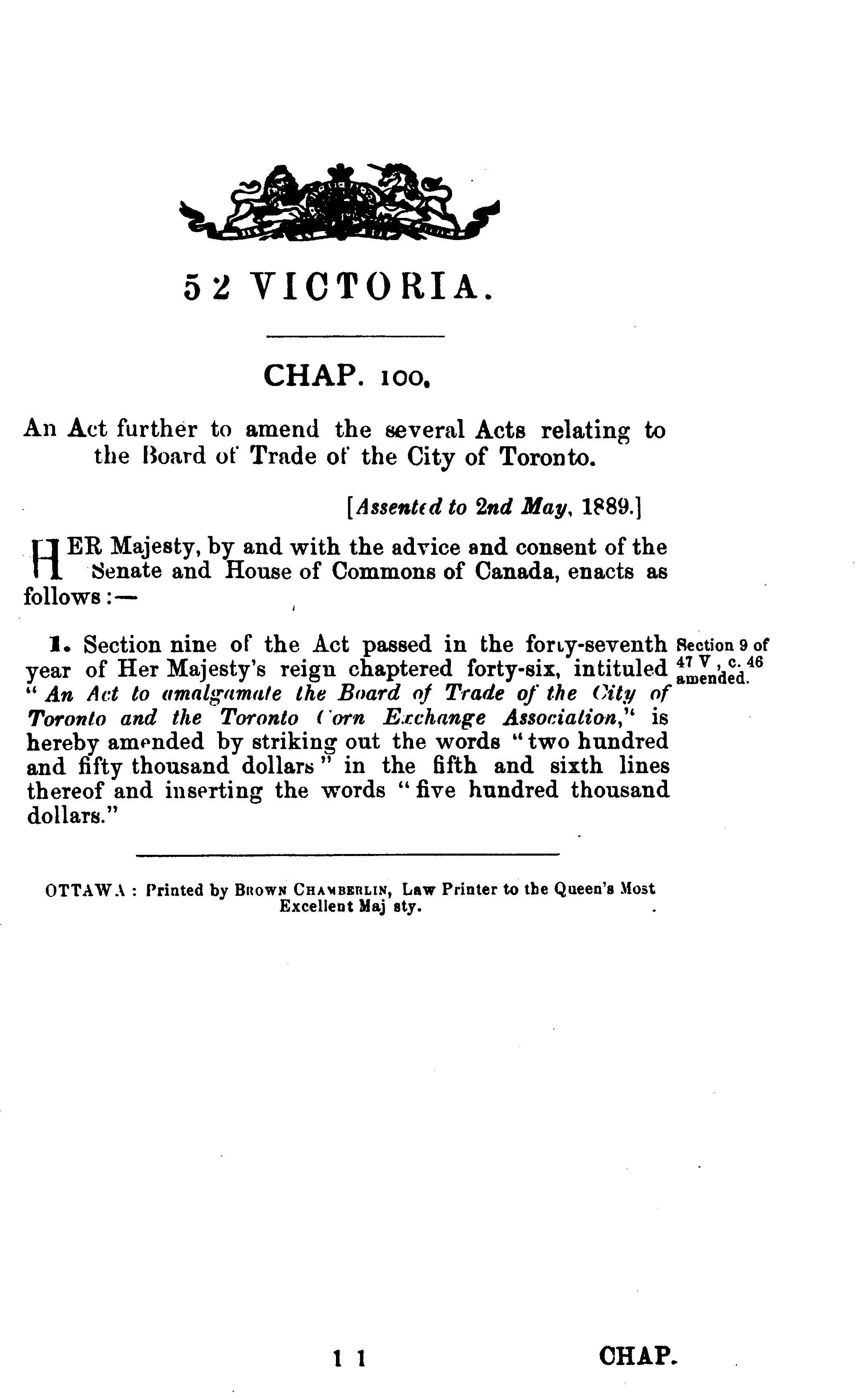 52 VICTORIA.

CHAP. 100.

An Act further to amend the several Acts relating to the Board of Trade of the City of Toronto.

[Assented to 2nd May, 1889.]

HER Majesty, by and with the advice and consent of the Senate and House of Commons of Canada, enacts as follows:—

1. Section nine of the Act passed in the forty-seventh year of Her Majesty's reign chaptered forty-six, intituled "An Act to amalgamate the Board of Trade of the City of Toronto and the Toronto Corn Exchange Association," is hereby amended by striking out the words "two hundred and fifty thousand dollars" in the fifth and sixth lines thereof and inserting the words "five hundred thousand dollars."

Section 9 of 47 V., c. 46 amended.

OTTAWA: Printed by BROWN CHAMBERLIN, Law Printer to the Queen's Most Excellent Maj sty.

1 1

CHAP.